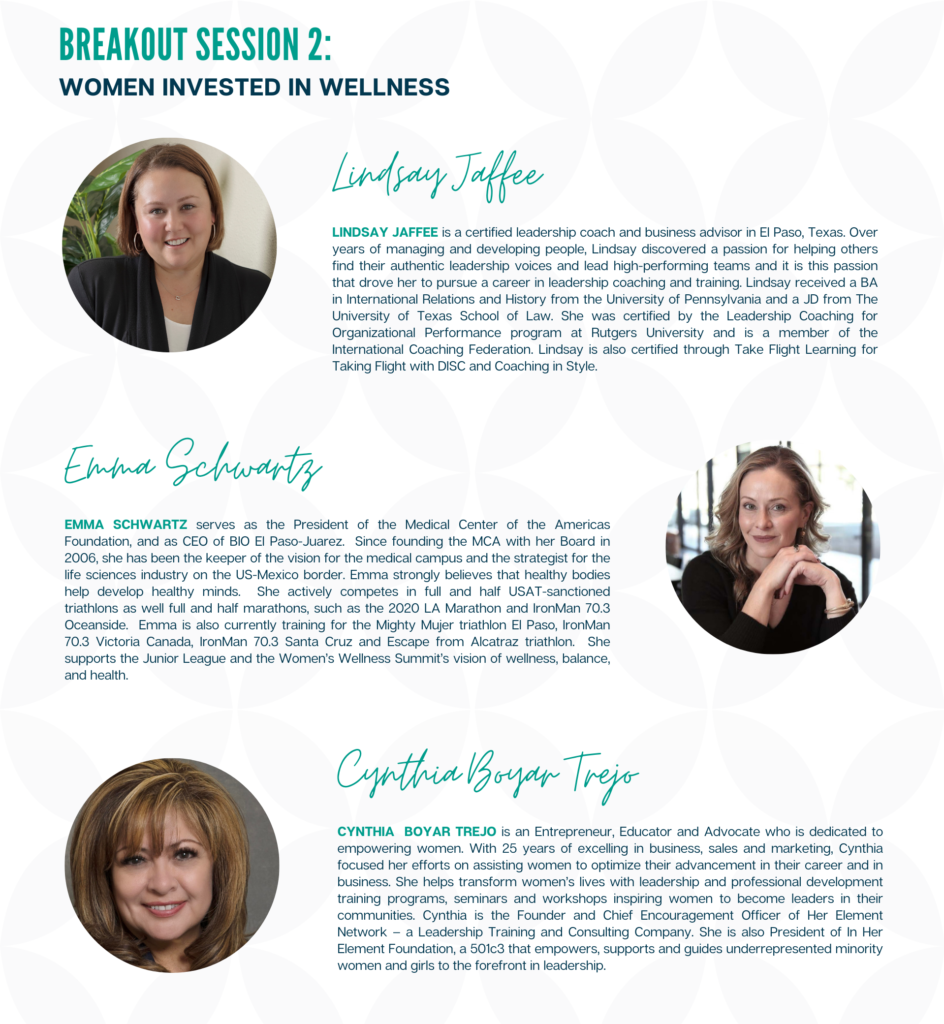 BREAKOUT SESSION 2:
WOMEN INVESTED IN WELLNESS

Lindsay Jaffee

LINDSAY JAFFEE is a certified leadership coach and business advisor in El Paso, Texas. Over years of managing and developing people, Lindsay discovered a passion for helping others find their authentic leadership voices and lead high-performing teams and it is this passion that drove her to pursue a career in leadership coaching and training. Lindsay received a BA in International Relations and History from the University of Pennsylvania and a JD from The University of Texas School of Law. She was certified by the Leadership Coaching for Organizational Performance program at Rutgers University and is a member of the International Coaching Federation. Lindsay is also certified through Take Flight Learning for Taking Flight with DISC and Coaching in Style.

Emma Schwartz

EMMA SCHWARTZ serves as the President of the Medical Center of the Americas Foundation, and as CEO of BIO El Paso-Juarez. Since founding the MCA with her Board in 2006, she has been the keeper of the vision for the medical campus and the strategist for the life sciences industry on the US-Mexico border. Emma strongly believes that healthy bodies help develop healthy minds. She actively competes in full and half USAT-sanctioned triathlons as well full and half marathons, such as the 2020 LA Marathon and IronMan 70.3 Oceanside. Emma is also currently training for the Mighty Mujer triathlon El Paso, IronMan 70.3 Victoria Canada, IronMan 70.3 Santa Cruz and Escape from Alcatraz triathlon. She supports the Junior League and the Women's Wellness Summit's vision of wellness, balance, and health.

Cynthia Boyar Trejo

CYNTHIA BOYAR TREJO is an Entrepreneur, Educator and Advocate who is dedicated to empowering women. With 25 years of excelling in business, sales and marketing, Cynthia focused her efforts on assisting women to optimize their advancement in their career and in business. She helps transform women's lives with leadership and professional development training programs, seminars and workshops inspiring women to become leaders in their communities. Cynthia is the Founder and Chief Encouragement Officer of Her Element Network – a Leadership Training and Consulting Company. She is also President of In Her Element Foundation, a 501c3 that empowers, supports and guides underrepresented minority women and girls to the forefront in leadership.